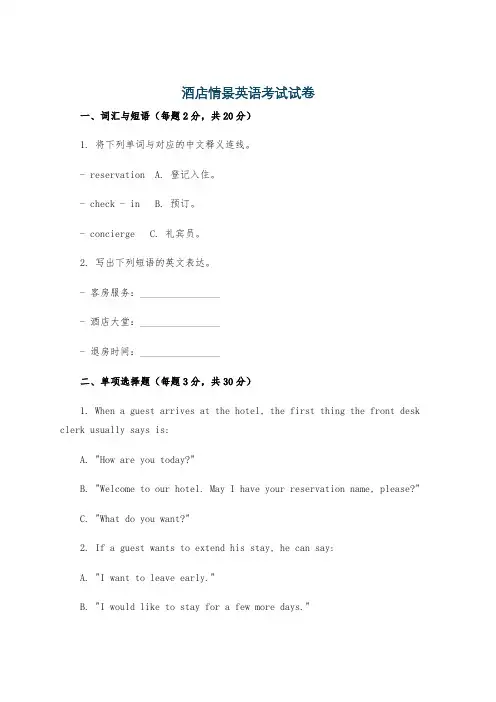 酒店情景英语考试试卷

一、词汇与短语（每题 2 分，共 20 分）

1. 将下列单词与对应的中文释义连线。

- reservation A. 登记入住。

- check - in B. 预订。

- concierge C. 礼宾员。

2. 写出下列短语的英文表达。

- 客房服务：________________

- 酒店大堂：________________

- 退房时间：________________

二、单项选择题（每题 3 分，共 30 分）

1. When a guest arrives at the hotel, the first thing the front desk clerk usually says is:

A. "How are you today?"

B. "Welcome to our hotel. May I have your reservation name, please?"

C. "What do you want?"

2. If a guest wants to extend his stay, he can say:

A. "I want to leave early."

B. "I would like to stay for a few more days."